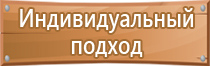 Индивидуальный подход